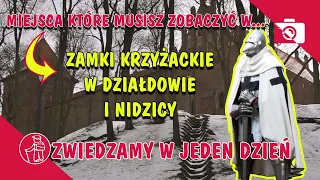 MIEJSCA KTÓRE MUSISZ ZOBACZYĆ W...

ZAMKI KRZYŻACKIE W DZIAŁDOWIE I NIDZICY

ZWIEDZAMY W JEDEN DZIEŃ